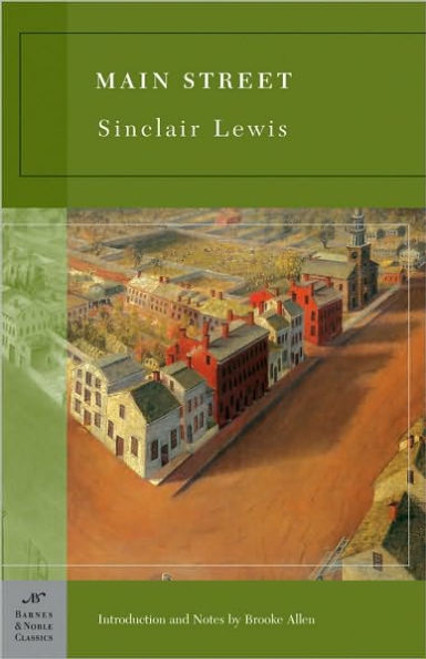 MAIN STREET

Sinclair Lewis

BARNES & NOBLE CLASSICS

Introduction and Notes by Brooke Allen